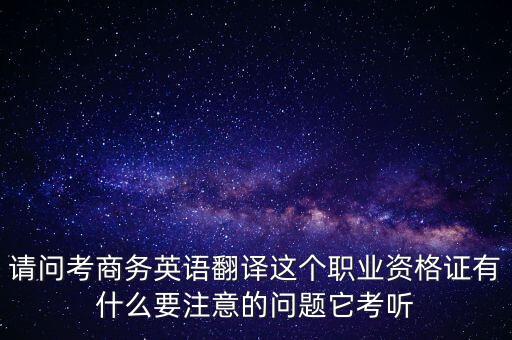 请问考商务英语翻译这个职业资格证有什么要注意的问题它考听